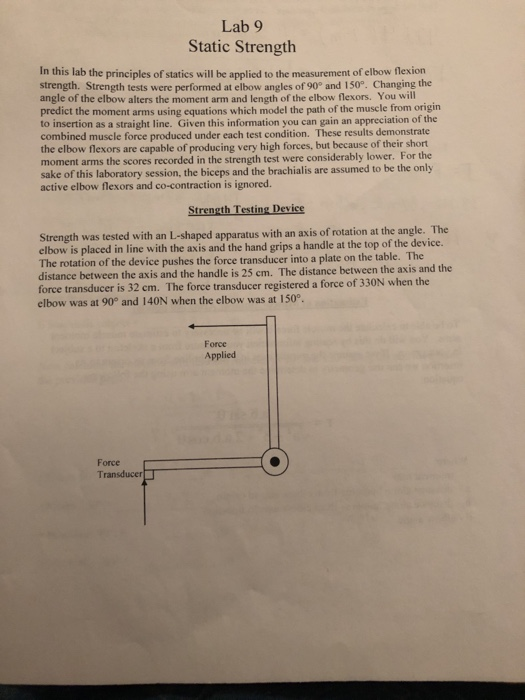 Lab 9
Static Strength

In this lab the principles of statics will be applied to the measurement of elbow flexion strength. Strength tests were performed at elbow angles of 90° and 150°. Changing the angle of the elbow alters the moment arm and length of the elbow flexors. You will predict the moment arms using equations which model the path of the muscle from origin to insertion as a straight line. Given this information you can gain an appreciation of the combined muscle force produced under each test condition. These results demonstrate the elbow flexors are capable of producing very high forces, but because of their short moment arms the scores recorded in the strength test were considerably lower. For the sake of this laboratory session, the biceps and the brachialis are assumed to be the only active elbow flexors and co-contraction is ignored.

Strength Testing Device

Strength was tested with an L-shaped apparatus with an axis of rotation at the angle. The elbow is placed in line with the axis and the hand grips a handle at the top of the device. The rotation of the device pushes the force transducer into a plate on the table. The distance between the axis and the handle is 25 cm. The distance between the axis and the force transducer is 32 cm. The force transducer registered a force of 330N when the elbow was at 90° and 140N when the elbow was at 150°.

Force Applied

Force Transducer